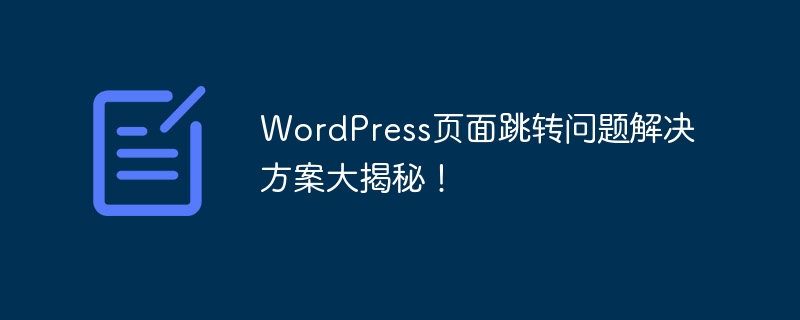 WordPress页面跳转问题解决方案大揭秘！